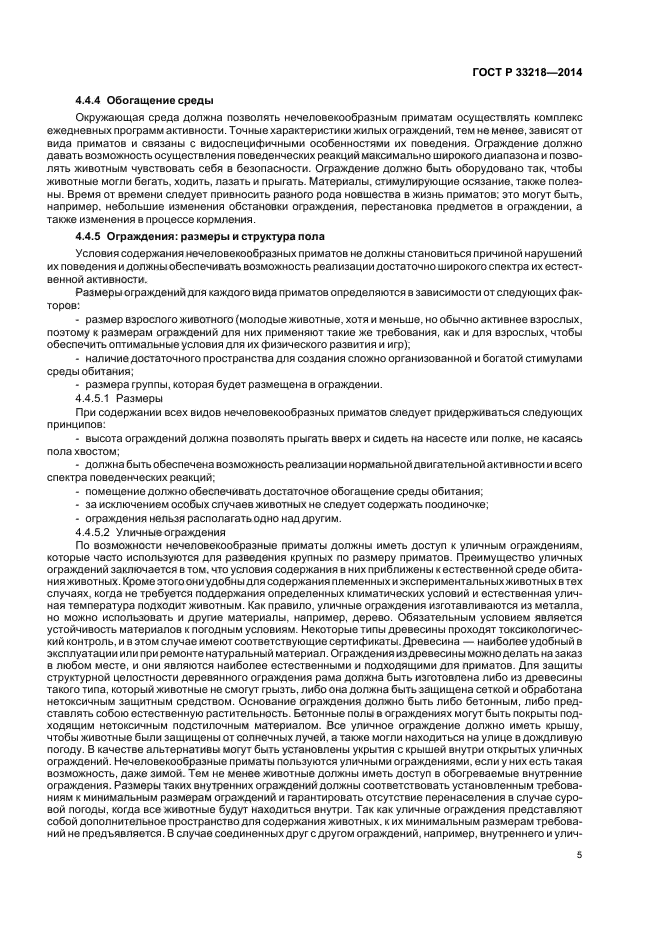 ГОСТ Р 33218—2014

4.4.4 Обогащение среды

Окружающая среда должна позволять нечеловекообразным приматам осуществлять комплекс ежедневных программ активности. Точные характеристики жилых ограждений, тем не менее, зависят от вида приматов и связаны с видоспецифичными особенностями их поведения. Ограждение должно давать возможность осуществления поведенческих реакций максимально широкого диапазона и позволять животным чувствовать себя в безопасности. Ограждение должно быть оборудовано так, чтобы животные могли бегать, ходить, лазать и прыгать. Материалы, стимулирующие осязание, также полезны. Время от времени следует привносить разного рода новшества в жизнь приматов; это могут быть, например, небольшие изменения обстановки ограждения, перестановка предметов в ограждении, а также изменения в процессе кормления.

4.4.5 Ограждения: размеры и структура пола

Условия содержания нечеловекообразных приматов не должны становиться причиной нарушений их поведения и должны обеспечивать возможность реализации достаточно широкого спектра их естественной активности.

Размеры ограждений для каждого вида приматов определяются в зависимости от следующих факторов:

- размер взрослого животного (молодые животные, хотя и меньше, но обычно активнее взрослых, поэтому к размерам ограждений для них применяют такие же требования, как и для взрослых, чтобы обеспечить оптимальные условия для их физического развития и игр);

- наличие достаточного пространства для создания сложно организованной и богатой стимулами среды обитания;

- размера группы, которая будет размещена в ограждении.

4.4.5.1 Размеры

При содержании всех видов нечеловекообразных приматов следует придерживаться следующих принципов:

- высота ограждений должна позволять прыгать вверх и сидеть на насесте или полке, не касаясь пола хвостом;

- должна быть обеспечена возможность реализации нормальной двигательной активности и всего спектра поведенческих реакций;

- помещение должно обеспечивать достаточное обогащение среды обитания;

- за исключением особых случаев животных не следует содержать поодиночке;

- ограждения нельзя располагать одно над другим.

4.4.5.2 Уличные ограждения

По возможности нечеловекообразные приматы должны иметь доступ к уличным ограждениям, которые часто используются для разведения крупных по размеру приматов. Преимущество уличных ограждений заключается в том, что условия содержания в них приближены к естественной среде обитания животных. Кроме этого они удобны для содержания племенных и экспериментальных животных в тех случаях, когда не требуется поддержания определенных климатических условий и естественная уличная температура подходит животным. Как правило, уличные ограждения изготавливаются из металла, но можно использовать и другие материалы, например, дерево. Обязательным условием является устойчивость материалов к погодным условиям. Некоторые типы древесины проходят токсикологический контроль, и в этом случае имеют соответствующие сертификаты. Древесина — наиболее удобный в эксплуатации или при ремонте натуральный материал. Ограждения из древесины можно делать на заказ в любом месте, и они являются наиболее естественными и подходящими для приматов. Для защиты структурной целостности деревянного ограждения рама должна быть изготовлена либо из древесины такого типа, который животные не смогут грызть, либо она должна быть защищена сеткой и обработана нетоксичным защитным средством. Основание ограждения должно быть либо бетонным, либо представлять собою естественную растительность. Бетонные полы в ограждениях могут быть покрыты подходящим нетоксичным подстилочным материалом. Все уличное ограждение должно иметь крышу, чтобы животные были защищены от солнечных лучей, а также могли находиться на улице в дождливую погоду. В качестве альтернативы могут быть установлены укрытия с крышей внутри открытых уличных ограждений. Нечеловекообразные приматы пользуются уличными ограждениями, если у них есть такая возможность, даже зимой. Тем не менее животные должны иметь доступ в обогреваемые внутренние ограждения. Размеры таких внутренних ограждений должны соответствовать установленным требованиям к минимальным размерам ограждений и гарантировать отсутствие перенаселения в случае суровой погоды, когда все животные будут находиться внутри. Так как уличные ограждения представляют собой дополнительное пространство для содержания животных, к их минимальным размерам требований не предъявляется. В случае соединенных друг с другом ограждений, например, внутреннего и улич-

5